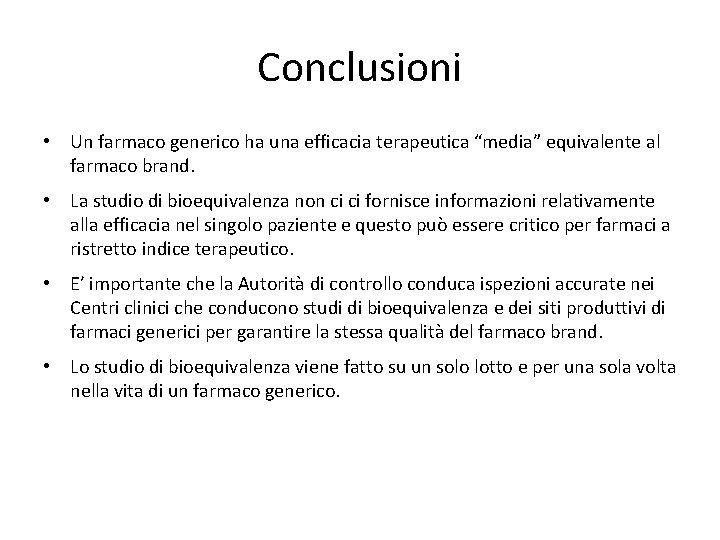 Conclusioni

• Un farmaco generico ha una efficacia terapeutica “media” equivalente al farmaco brand.

• La studio di bioequivalenza non ci ci fornisce informazioni relativamente alla efficacia nel singolo paziente e questo può essere critico per farmaci a ristretto indice terapeutico.

• E’ importante che la Autorità di controllo conduca ispezioni accurate nei Centri clinici che conducono studi di bioequivalenza e dei siti produttivi di farmaci generici per garantire la stessa qualità del farmaco brand.

• Lo studio di bioequivalenza viene fatto su un solo lotto e per una sola volta nella vita di un farmaco generico.